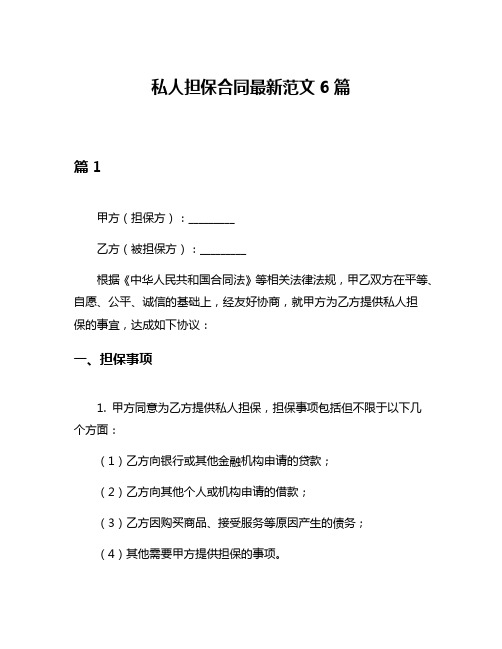 私人担保合同最新范文 6 篇

篇 1

甲方（担保方）：________

乙方（被担保方）：________

根据《中华人民共和国合同法》等相关法律法规，甲乙双方在平等、自愿、公平、诚信的基础上，经友好协商，就甲方为乙方提供私人担保的事宜，达成如下协议：

一、担保事项

1. 甲方同意为乙方提供私人担保，担保事项包括但不限于以下几个方面：

（1）乙方向银行或其他金融机构申请的贷款；

（2）乙方向其他个人或机构申请的借款；

（3）乙方因购买商品、接受服务等原因产生的债务；

（4）其他需要甲方提供担保的事项。